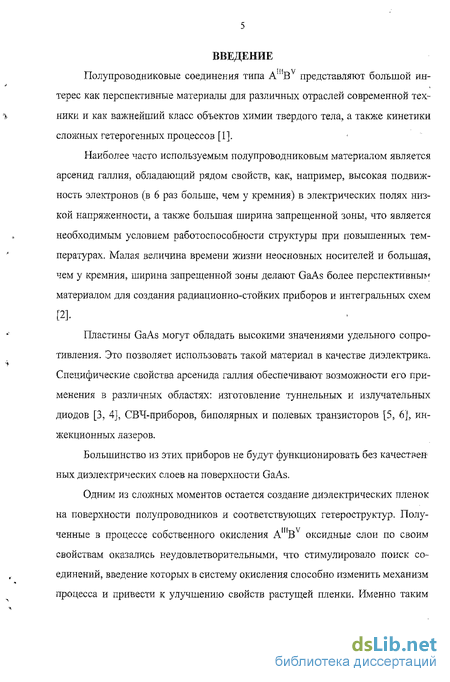 5

ВВЕДЕНИЕ

Полупроводниковые соединения типа $A^{III}B^{V}$ представляют большой интерес как перспективные материалы для различных отраслей современной техники и как важнейший класс объектов химии твердого тела, а также кинетики сложных гетерогенных процессов [1].

Наиболее часто используемым полупроводниковым материалом является арсенид галлия, обладающий рядом свойств, как, например, высокая подвижность электронов (в 6 раз больше, чем у кремния) в электрических полях низкой напряженности, а также большая ширина запрещенной зоны, что является необходимым условием работоспособности структуры при повышенных температурах. Малая величина времени жизни неосновных носителей и большая, чем у кремния, ширина запрещенной зоны делают GaAs более перспективным материалом для создания радиационно-стойких приборов и интегральных схем [2].

Пластины GaAs могут обладать высокими значениями удельного сопротивления. Это позволяет использовать такой материал в качестве диэлектрика. Специфические свойства арсенида галлия обеспечивают возможности его применения в различных областях: изготовление туннельных и излучательных диодов [3, 4], СВЧ-приборов, биполярных и полевых транзисторов [5, 6], инжекционных лазеров.

Большинство из этих приборов не будут функционировать без качественных диэлектрических слоев на поверхности GaAs.

Одним из сложных моментов остается создание диэлектрических пленок на поверхности полупроводников и соответствующих гетероструктур. Полученные в процессе собственного окисления $A^{III}B^{V}$ оксидные слои по своим свойствам оказались неудовлетворительными, что стимулировало поиск соединений, введение которых в систему окисления способно изменить механизм процесса и привести к улучшению свойств растущей пленки. Именно таким

dsLib.net
библиотека диссертаций